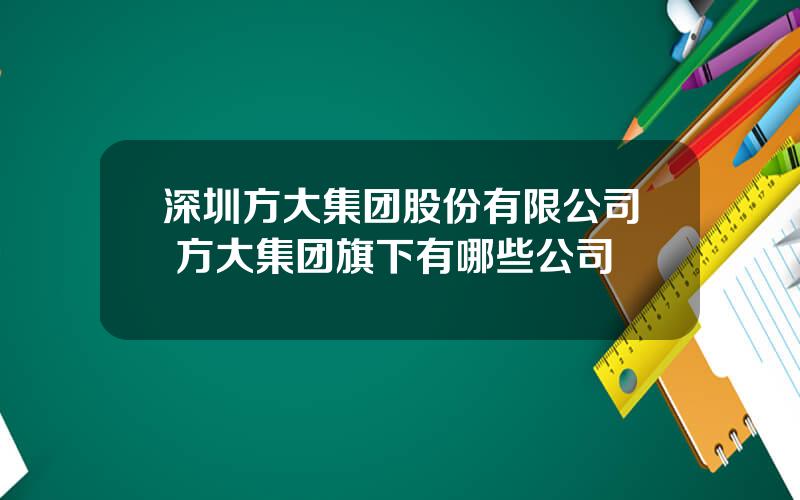 深圳方大集团股份有限公司 方大集团旗下有哪些公司